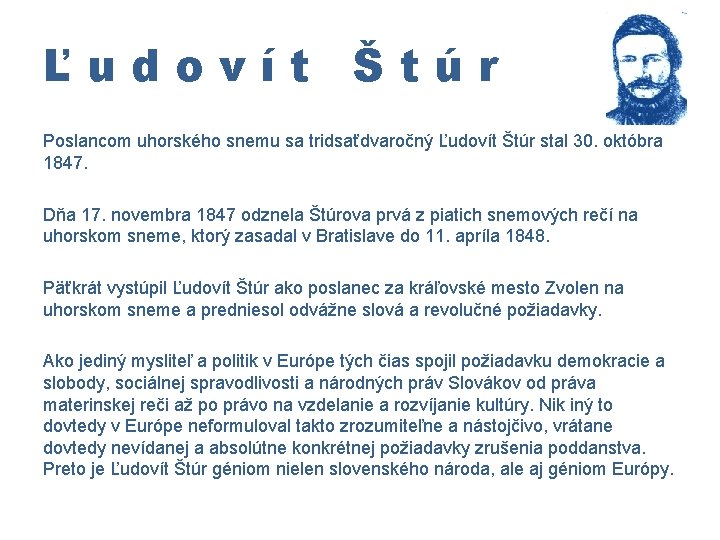 Ľudovít Štúr

Poslancom uhorského snemu sa tridsaťdvaročný Ľudovít Štúr stal 30. októbra 1847.

Dňa 17. novembra 1847 odznela Štúrova prvá z piatich snemových rečí na uhorskom sneme, ktorý zasadal v Bratislave do 11. apríla 1848.

Päťkrát vystúpil Ľudovít Štúr ako poslanec za kráľovské mesto Zvolen na uhorskom sneme a predniesol odvážne slová a revolučné požiadavky.

Ako jediný mysliteľ a politik v Európe tých čias spojil požiadavku demokracie a slobody, sociálnej spravodlivosti a národných práv Slovákov od práva materinskej reči až po právo na vzdelanie a rozvíjanie kultúry. Nik iný to dovtedy v Európe neformuloval takto zrozumiteľne a nástojčivo, vrátane dovtedy nevídanej a absolútne konkrétnej požiadavky zrušenia poddanstva. Preto je Ľudovít Štúr géniom nielen slovenského národa, ale aj géniom Európy.